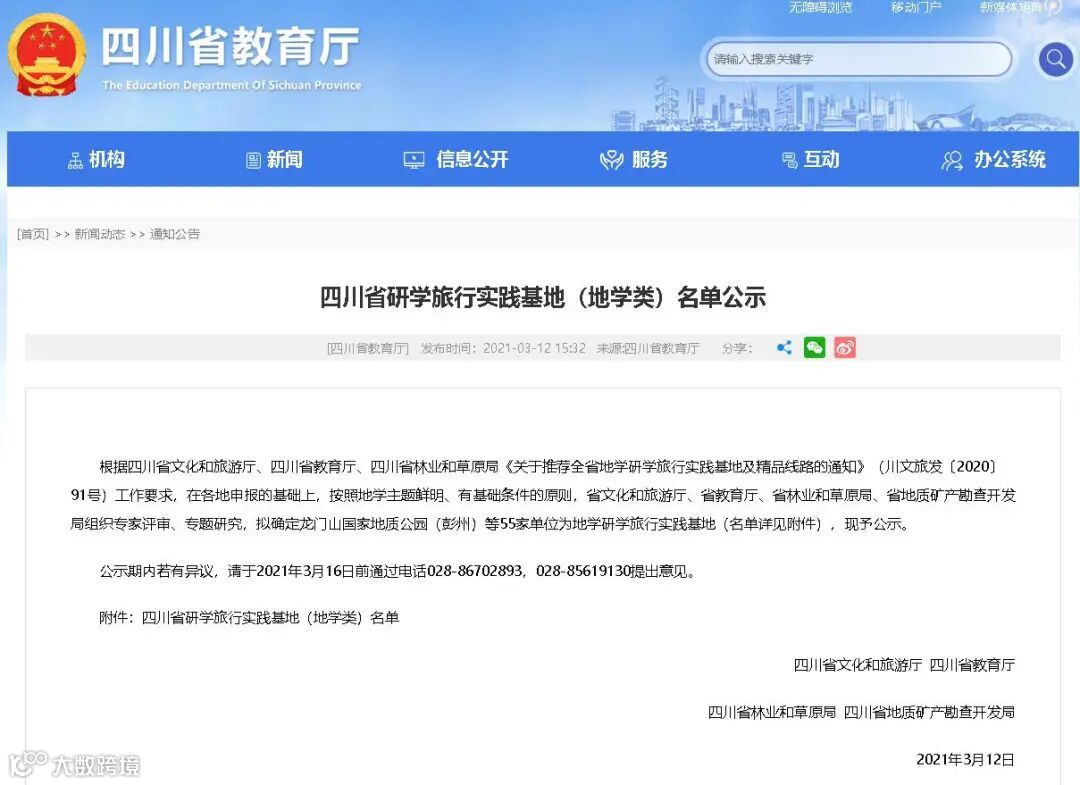 无障碍浏览 移动门户 新媒体矩阵

四川省教育厅
The Education Department Of Sichuan Province

请输入搜索关键字

机构 新闻 信息公开 服务 互动 办公系统

[首页] >> 新闻动态 >> 通知公告

四川省研学旅行实践基地（地学类）名单公示

[四川省教育厅] 发布时间：2021-03-12 15:32 来源:四川省教育厅 分享：

根据四川省文化和旅游厅、四川省教育厅、四川省林业和草原局《关于推荐全省地学研学旅行实践基地及精品线路的通知》（川文旅发〔2020〕91号）工作要求，在各地申报的基础上，按照地学主题鲜明、有基础条件的原则，省文化和旅游厅、省教育厅、省林业和草原局、省地质矿产勘查开发局组织专家评审、专题研究，拟确定龙门山国家地质公园（彭州）等55家单位为地学研学旅行实践基地（名单详见附件），现予公示。

公示期内若有异议，请于2021年3月16日前通过电话028-86702893，028-85619130提出意见。

附件：四川省研学旅行实践基地（地学类）名单

四川省文化和旅游厅 四川省教育厅

四川省林业和草原局 四川省地质矿产勘查开发局

2021年3月12日

大数跨境